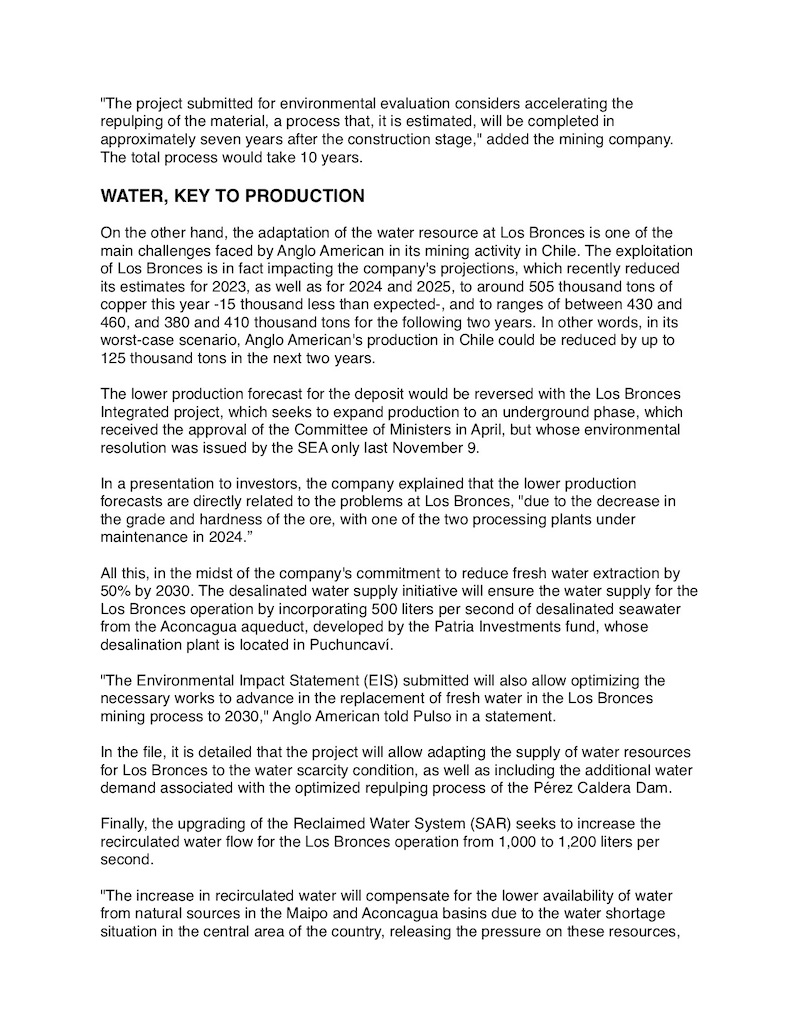 "The project submitted for environmental evaluation considers accelerating the repulping of the material, a process that, it is estimated, will be completed in approximately seven years after the construction stage," added the mining company. The total process would take 10 years.

WATER, KEY TO PRODUCTION

On the other hand, the adaptation of the water resource at Los Bronces is one of the main challenges faced by Anglo American in its mining activity in Chile. The exploitation of Los Bronces is in fact impacting the company's projections, which recently reduced its estimates for 2023, as well as for 2024 and 2025, to around 505 thousand tons of copper this year -15 thousand less than expected-, and to ranges of between 430 and 460, and 380 and 410 thousand tons for the following two years. In other words, in its worst-case scenario, Anglo American's production in Chile could be reduced by up to 125 thousand tons in the next two years.

The lower production forecast for the deposit would be reversed with the Los Bronces Integrated project, which seeks to expand production to an underground phase, which received the approval of the Committee of Ministers in April, but whose environmental resolution was issued by the SEA only last November 9.

In a presentation to investors, the company explained that the lower production forecasts are directly related to the problems at Los Bronces, "due to the decrease in the grade and hardness of the ore, with one of the two processing plants under maintenance in 2024."

All this, in the midst of the company's commitment to reduce fresh water extraction by 50% by 2030. The desalinated water supply initiative will ensure the water supply for the Los Bronces operation by incorporating 500 liters per second of desalinated seawater from the Aconcagua aqueduct, developed by the Patria Investments fund, whose desalination plant is located in Puchuncaví.

"The Environmental Impact Statement (EIS) submitted will also allow optimizing the necessary works to advance in the replacement of fresh water in the Los Bronces mining process to 2030," Anglo American told Pulso in a statement.

In the file, it is detailed that the project will allow adapting the supply of water resources for Los Bronces to the water scarcity condition, as well as including the additional water demand associated with the optimized repulping process of the Pérez Caldera Dam.

Finally, the upgrading of the Reclaimed Water System (SAR) seeks to increase the recirculated water flow for the Los Bronces operation from 1,000 to 1,200 liters per second.

"The increase in recirculated water will compensate for the lower availability of water from natural sources in the Maipo and Aconcagua basins due to the water shortage situation in the central area of the country, releasing the pressure on these resources,